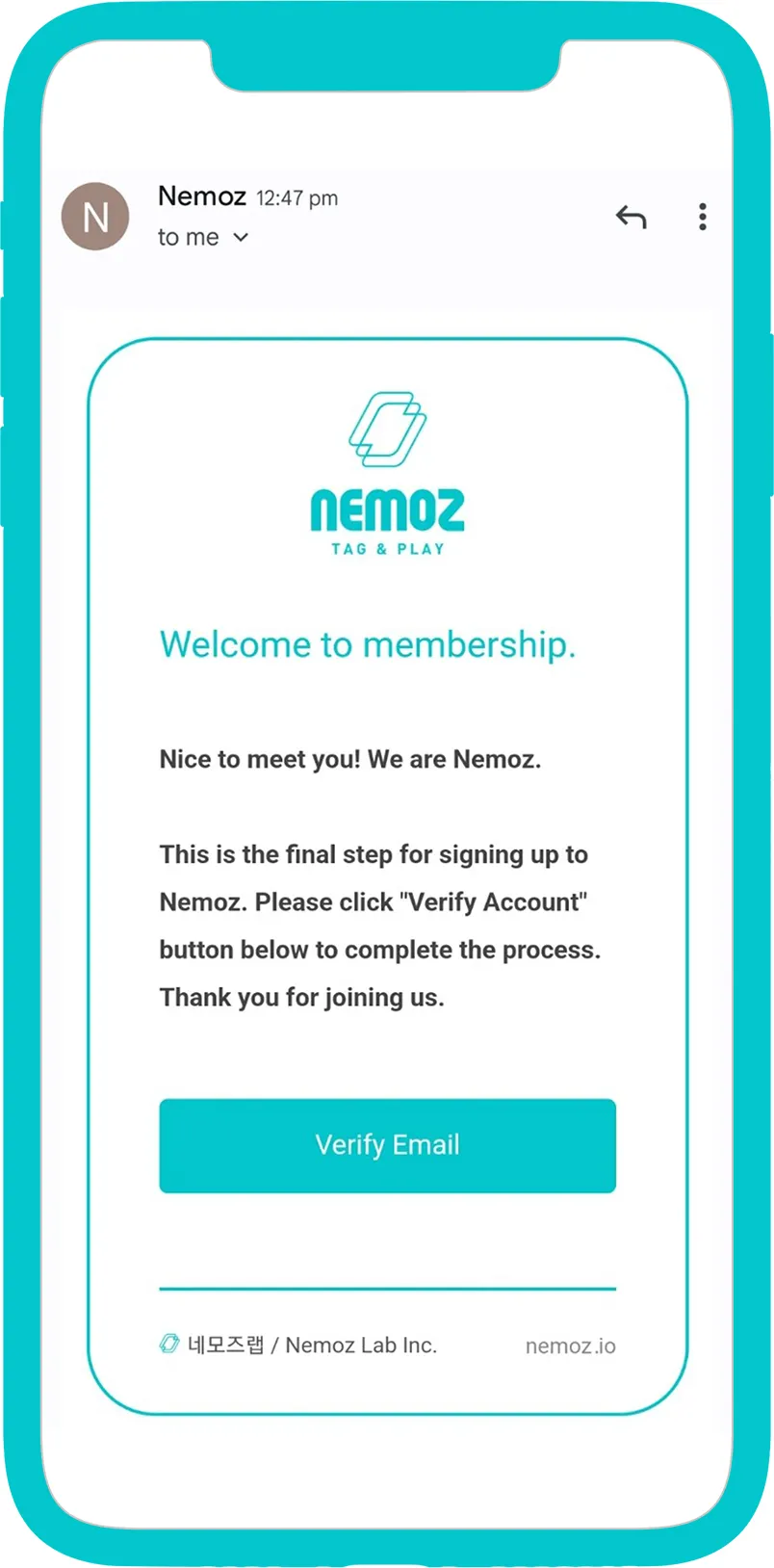 N
Nemoz 12:47 pm
to me

nemoz
TAG & PLAY

Welcome to membership.

Nice to meet you! We are Nemoz.

This is the final step for signing up to Nemoz. Please click "Verify Account" button below to complete the process. Thank you for joining us.

Verify Email

네모즈랩 / Nemoz Lab Inc. nemoz.io